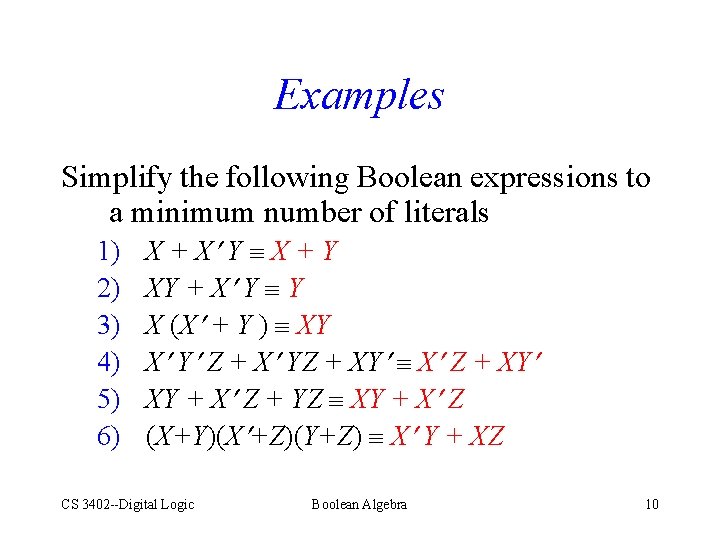 Examples

Simplify the following Boolean expressions to a minimum number of literals

1) $X + X'Y \equiv X + Y$
2) $XY + X'Y \equiv Y$
3) $X(X' + Y) \equiv XY$
4) $X'Y'Z + X'YZ + XY' \equiv X'Z + XY'$
5) $XY + X'Z + YZ \equiv XY + X'Z$
6) $(X+Y)(X'+Z)(Y+Z) \equiv X'Y + XZ$

CS 3402--Digital Logic
Boolean Algebra
10